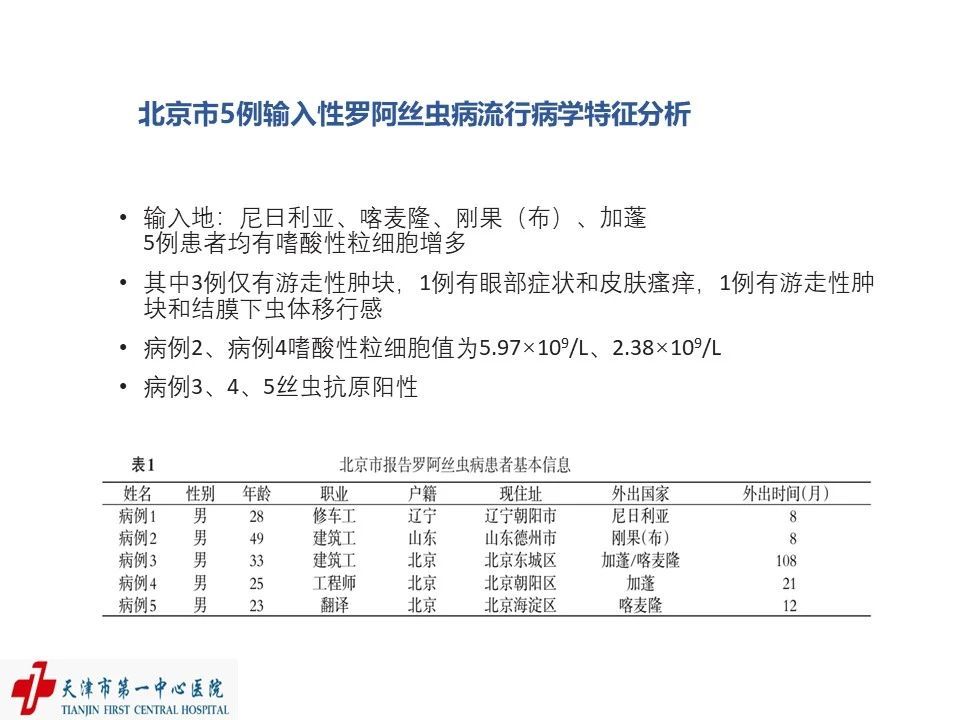 北京市5例输入性罗阿丝虫病流行病学特征分析

• 输入地：尼日利亚、喀麦隆、刚果（布）、加蓬
5例患者均有嗜酸性粒细胞增多

• 其中3例仅有游走性肿块，1例有眼部症状和皮肤瘙痒，1例有游走性肿块和结膜下虫体移行感

• 病例2、病例4嗜酸性粒细胞值为$5.97\times10^9$/L、$2.38\times10^9$/L

• 病例3、4、5丝虫抗原阳性

表1　北京市报告罗阿丝虫病患者基本信息

| 姓名 | 性别 | 年龄 | 职业 | 户籍 | 现住址 | 外出国家 | 外出时间(月) |
|---|---|---|---|---|---|---|---|
| 病例1 | 男 | 28 | 修车工 | 辽宁 | 辽宁朝阳市 | 尼日利亚 | 8 |
| 病例2 | 男 | 49 | 建筑工 | 山东 | 山东德州市 | 刚果(布) | 8 |
| 病例3 | 男 | 33 | 建筑工 | 北京 | 北京东城区 | 加蓬/喀麦隆 | 108 |
| 病例4 | 男 | 25 | 工程师 | 北京 | 北京朝阳区 | 加蓬 | 21 |
| 病例5 | 男 | 23 | 翻译 | 北京 | 北京海淀区 | 喀麦隆 | 12 |

天津市第一中心医院
TIANJIN FIRST CENTRAL HOSPITAL